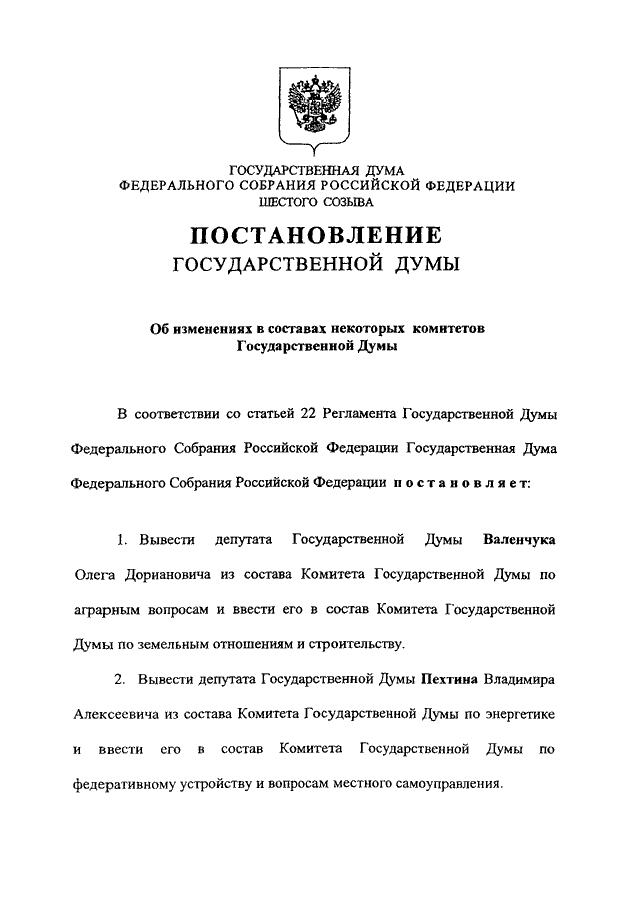 ГОСУДАРСТВЕННАЯ ДУМА
ФЕДЕРАЛЬНОГО СОБРАНИЯ РОССИЙСКОЙ ФЕДЕРАЦИИ
ШЕСТОГО СОЗЫВА

ПОСТАНОВЛЕНИЕ
ГОСУДАРСТВЕННОЙ ДУМЫ

Об изменениях в составах некоторых комитетов
Государственной Думы

В соответствии со статьей 22 Регламента Государственной Думы Федерального Собрания Российской Федерации Государственная Дума Федерального Собрания Российской Федерации постановляет:

1. Вывести депутата Государственной Думы Валенчука Олега Дориановича из состава Комитета Государственной Думы по аграрным вопросам и ввести его в состав Комитета Государственной Думы по земельным отношениям и строительству.

2. Вывести депутата Государственной Думы Пехтина Владимира Алексеевича из состава Комитета Государственной Думы по энергетике и ввести его в состав Комитета Государственной Думы по федеративному устройству и вопросам местного самоуправления.